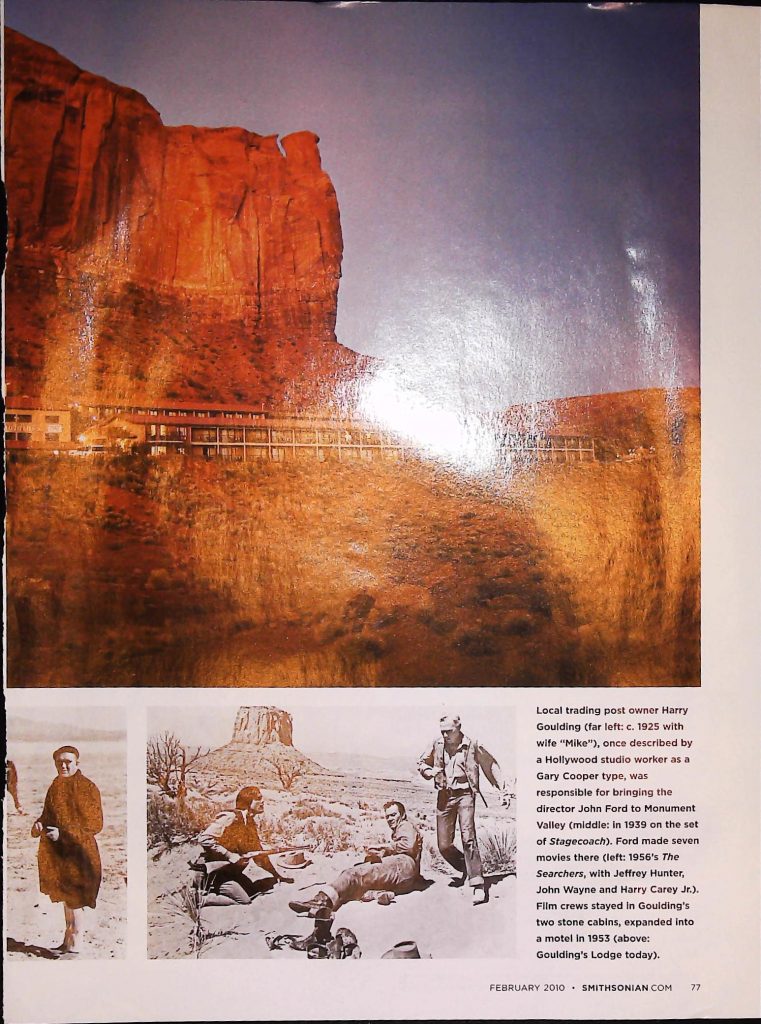 Local trading post owner Harry Goulding (far left: c. 1925 with wife "Mike"), once described by a Hollywood studio worker as a Gary Cooper type, was responsible for bringing the director John Ford to Monument Valley (middle: in 1939 on the set of Stagecoach). Ford made seven movies there (left: 1956's The Searchers, with Jeffrey Hunter, John Wayne and Harry Carey Jr.). Film crews stayed in Goulding's two stone cabins, expanded into a motel in 1953 (above: Goulding's Lodge today).

FEBRUARY 2010 • SMITHSONIAN.COM 77